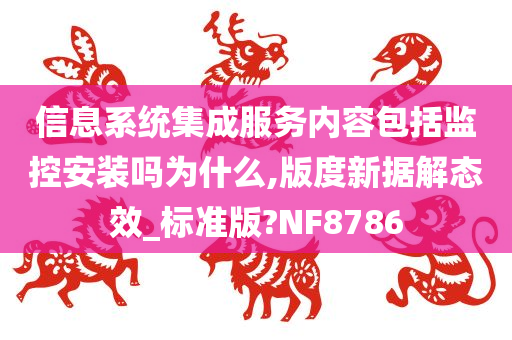 信息系统集成服务内容包括监控安装吗为什么,版度新据解态效_标准版?NF8786